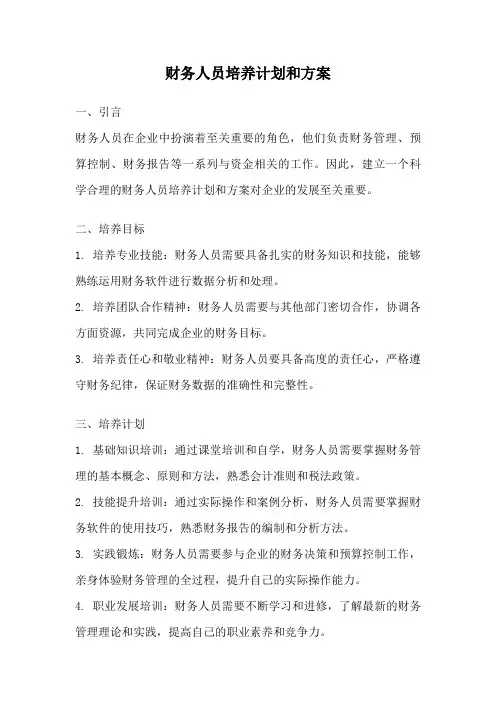 财务人员培养计划和方案

一、引言

财务人员在企业中扮演着至关重要的角色，他们负责财务管理、预算控制、财务报告等一系列与资金相关的工作。因此，建立一个科学合理的财务人员培养计划和方案对企业的发展至关重要。

二、培养目标

1. 培养专业技能：财务人员需要具备扎实的财务知识和技能，能够熟练运用财务软件进行数据分析和处理。

2. 培养团队合作精神：财务人员需要与其他部门密切合作，协调各方面资源，共同完成企业的财务目标。

3. 培养责任心和敬业精神：财务人员要具备高度的责任心，严格遵守财务纪律，保证财务数据的准确性和完整性。

三、培养计划

1. 基础知识培训：通过课堂培训和自学，财务人员需要掌握财务管理的基本概念、原则和方法，熟悉会计准则和税法政策。

2. 技能提升培训：通过实际操作和案例分析，财务人员需要掌握财务软件的使用技巧，熟悉财务报告的编制和分析方法。

3. 实践锻炼：财务人员需要参与企业的财务决策和预算控制工作，亲身体验财务管理的全过程，提升自己的实际操作能力。

4. 职业发展培训：财务人员需要不断学习和进修，了解最新的财务管理理论和实践，提高自己的职业素养和竞争力。